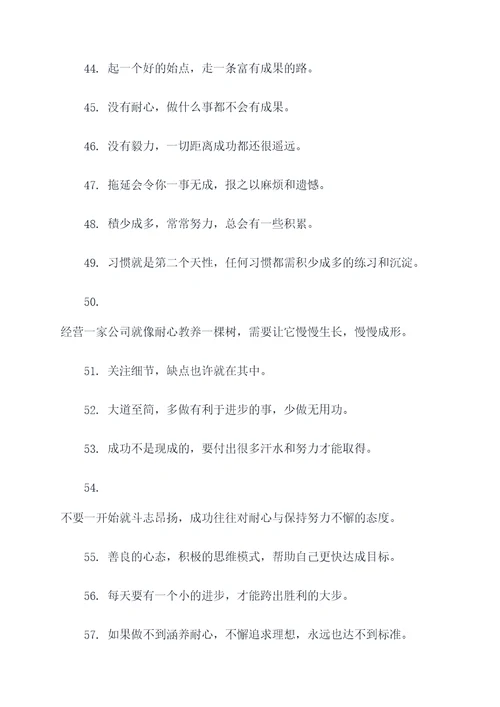 44. 起一个好的始点，走一条富有成果的路。

45. 没有耐心，做什么事都不会有成果。

46. 没有毅力，一切距离成功都还很遥远。

47. 拖延会令你一事无成，报之以麻烦和遗憾。

48. 積少成多，常常努力，总会有一些积累。

49. 习惯就是第二个天性，任何习惯都需积少成多的练习和沉淀。

50.

经营一家公司就像耐心教养一棵树，需要让它慢慢生长，慢慢成形。

51. 关注细节，缺点也许就在其中。

52. 大道至简，多做有利于进步的事，少做无用功。

53. 成功不是现成的，要付出很多汗水和努力才能取得。

54.

不要一开始就斗志昂扬，成功往往对耐心与保持努力不懈的态度。

55. 善良的心态，积极的思维模式，帮助自己更快达成目标。

56. 每天要有一个小的进步，才能跨出胜利的大步。

57. 如果做不到涵养耐心，不懈追求理想，永远也达不到标准。